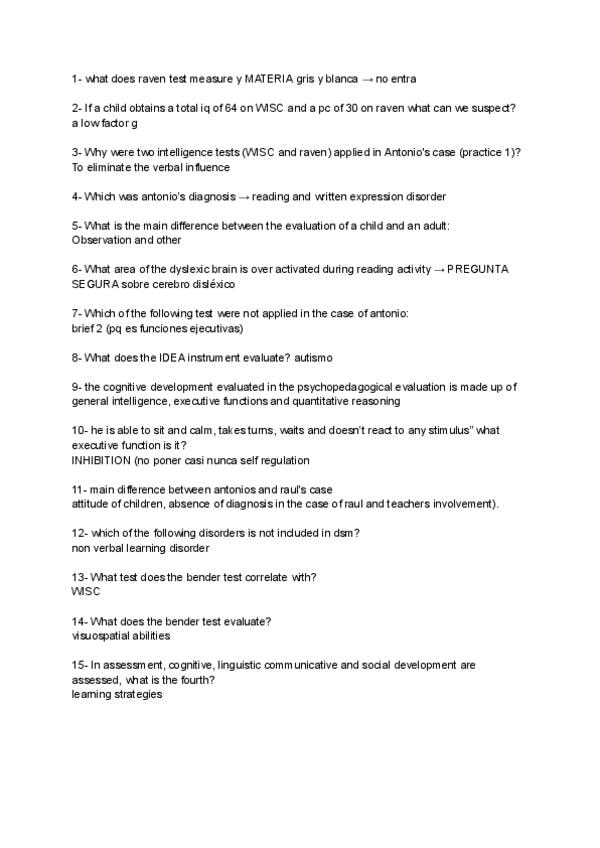 1- what does raven test measure y MATERIA gris y blanca → no entra

2- If a child obtains a total iq of 64 on WISC and a pc of 30 on raven what can we suspect?
a low factor g

3- Why were two intelligence tests (WISC and raven) applied in Antonio's case (practice 1)?
To eliminate the verbal influence

4- Which was antonio's diagnosis → reading and written expression disorder

5- What is the main difference between the evaluation of a child and an adult:
Observation and other

6- What area of the dyslexic brain is over activated during reading activity → PREGUNTA SEGURA sobre cerebro disléxico

7- Which of the following test were not applied in the case of antonio:
brief 2 (pq es funciones ejecutivas)

8- What does the IDEA instrument evaluate? autismo

9- the cognitive development evaluated in the psychopedagogical evaluation is made up of general intelligence, executive functions and quantitative reasoning

10- he is able to sit and calm, takes turns, waits and doesn't react to any stimulus" what executive function is it?
INHIBITION (no poner casi nunca self regulation

11- main difference between antonios and raul's case
attitude of children, absence of diagnosis in the case of raul and teachers involvement).

12- which of the following disorders is not included in dsm?
non verbal learning disorder

13- What test does the bender test correlate with?
WISC

14- What does the bender test evaluate?
visuospatial abilities

15- In assessment, cognitive, linguistic communicative and social development are assessed, what is the fourth?
learning strategies